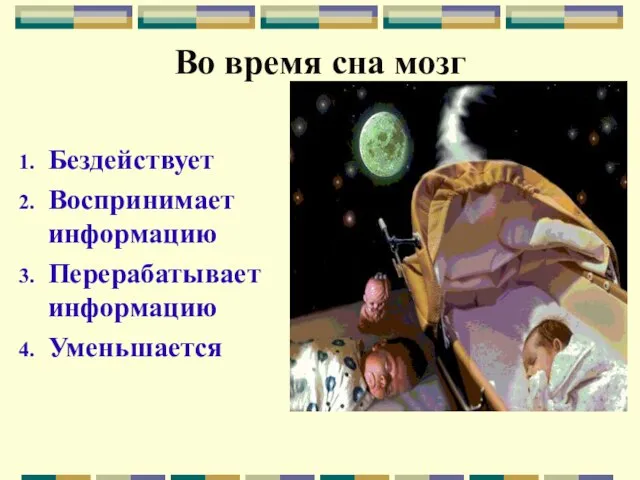 Во время сна мозг

1. Бездействует
2. Воспринимает информацию
3. Перерабатывает информацию
4. Уменьшается